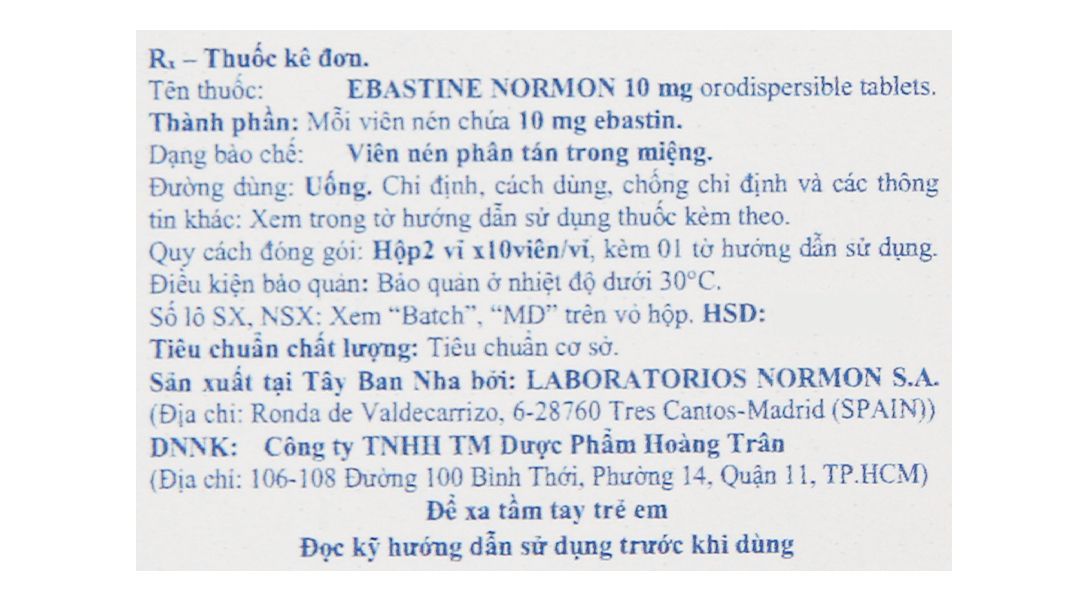 Rₓ – Thuốc kê đơn.
Tên thuốc: EBASTINE NORMON 10 mg orodispersible tablets.
Thành phần: Mỗi viên nén chứa 10 mg ebastin.
Dạng bào chế: Viên nén phân tán trong miệng.
Đường dùng: Uống. Chỉ định, cách dùng, chống chỉ định và các thông tin khác: Xem trong tờ hướng dẫn sử dụng thuốc kèm theo.
Quy cách đóng gói: Hộp2 vỉ x10viên/vỉ, kèm 01 tờ hướng dẫn sử dụng.
Điều kiện bảo quản: Bảo quản ở nhiệt độ dưới 30°C.
Số lô SX, NSX: Xem "Batch", "MD" trên vỏ hộp. HSD:
Tiêu chuẩn chất lượng: Tiêu chuẩn cơ sở.
Sản xuất tại Tây Ban Nha bởi: LABORATORIOS NORMON S.A.
(Địa chỉ: Ronda de Valdecarrizo, 6-28760 Tres Cantos-Madrid (SPAIN))
DNNK: Công ty TNHH TM Dược Phẩm Hoàng Trân
(Địa chỉ: 106-108 Đường 100 Bình Thới, Phường 14, Quận 11, TP.HCM)
Để xa tầm tay trẻ em
Đọc kỹ hướng dẫn sử dụng trước khi dùng